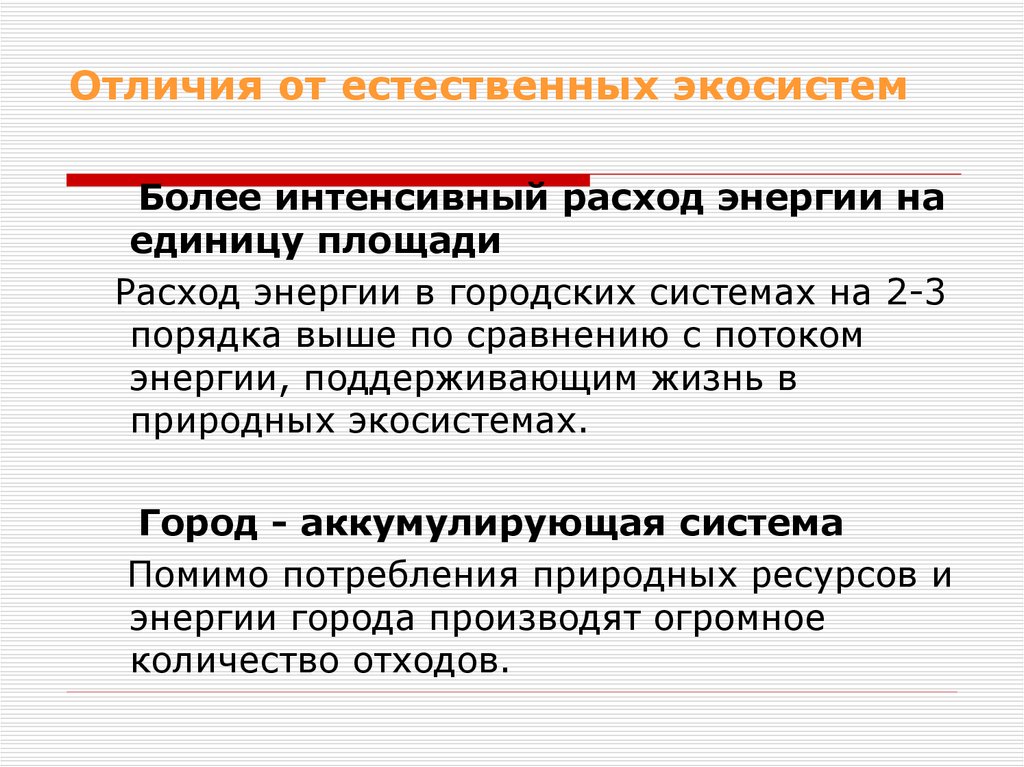 Отличия от естественных экосистем

Более интенсивный расход энергии на единицу площади

Расход энергии в городских системах на 2-3 порядка выше по сравнению с потоком энергии, поддерживающим жизнь в природных экосистемах.

Город - аккумулирующая система

Помимо потребления природных ресурсов и энергии города производят огромное количество отходов.